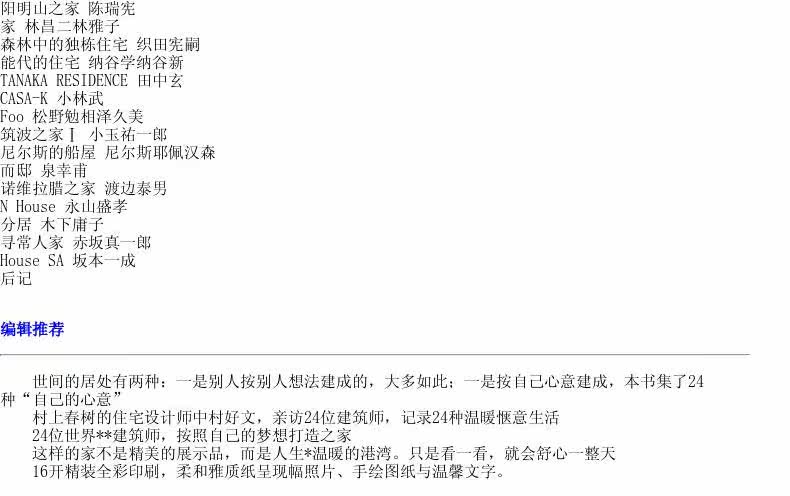 阳明山之家 陈瑞宪
家 林昌二林雅子
森林中的独栋住宅 织田宪嗣
能代的住宅 纳谷学纳谷新
TANAKA RESIDENCE 田中玄
CASA-K 小林武
Foo 松野勉相泽久美
筑波之家Ⅰ 小玉祐一郎
尼尔斯的船屋 尼尔斯耶佩汉森
而邸 泉幸甫
诺维拉腊之家 渡边泰男
N House 永山盛孝
分居 木下庸子
寻常人家 赤坂真一郎
House SA 坂本一成
后记

编辑推荐

世间的居处有两种：一是别人按别人想法建成的，大多如此；一是按自己心意建成，本书集了24种“自己的心意”

村上春树的住宅设计师中村好文，亲访24位建筑师，记录24种温暖惬意生活

24位世界**建筑师，按照自己的梦想打造之家

这样的家不是精美的展示品，而是人生*温暖的港湾。只是看一看，就会舒心一整天

16开精装全彩印刷，柔和雅质纸呈现幅照片、手绘图纸与温馨文字。